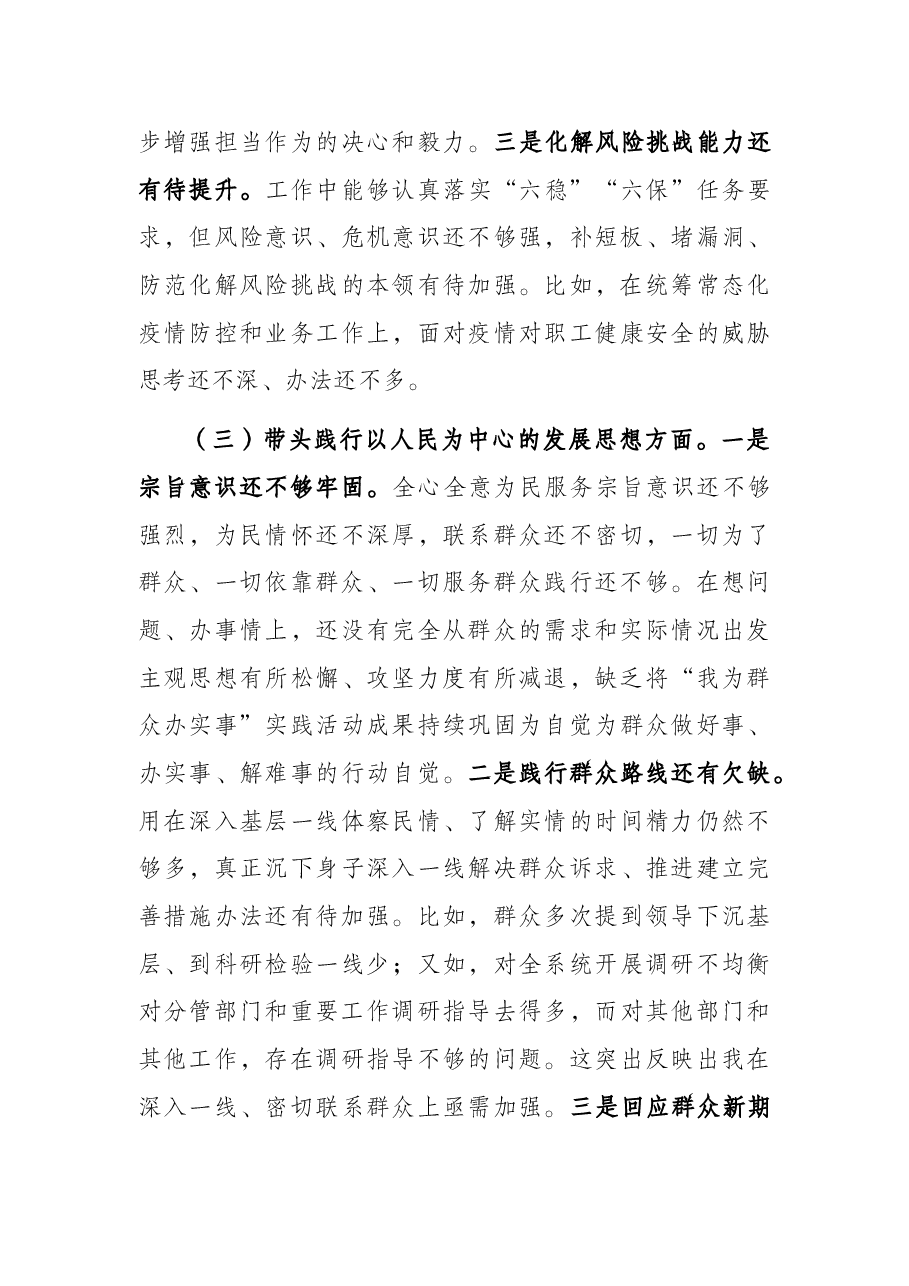 步增强担当作为的决心和毅力。三是化解风险挑战能力还有待提升。工作中能够认真落实“六稳”“六保”任务要求，但风险意识、危机意识还不够强，补短板、堵漏洞、防范化解风险挑战的本领有待加强。比如，在统筹常态化疫情防控和业务工作上，面对疫情对职工健康安全的威胁思考还不深、办法还不多。

（三）带头践行以人民为中心的发展思想方面。一是宗旨意识还不够牢固。全心全意为民服务宗旨意识还不够强烈，为民情怀还不深厚，联系群众还不密切，一切为了群众、一切依靠群众、一切服务群众践行还不够。在想问题、办事情上，还没有完全从群众的需求和实际情况出发主观思想有所松懈、攻坚力度有所减退，缺乏将“我为群众办实事”实践活动成果持续巩固为自觉为群众做好事、办实事、解难事的行动自觉。二是践行群众路线还有欠缺。用在深入基层一线体察民情、了解实情的时间精力仍然不够多，真正沉下身子深入一线解决群众诉求、推进建立完善措施办法还有待加强。比如，群众多次提到领导下沉基层、到科研检验一线少；又如，对全系统开展调研不均衡对分管部门和重要工作调研指导去得多，而对其他部门和其他工作，存在调研指导不够的问题。这突出反映出我在深入一线、密切联系群众上亟需加强。三是回应群众新期